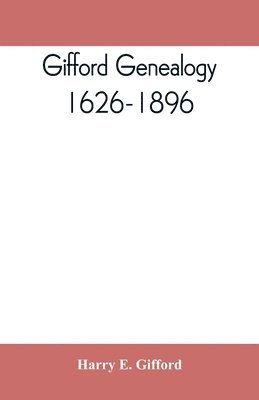 Gifford Genealogy
1626-1896

Harry E. Gifford